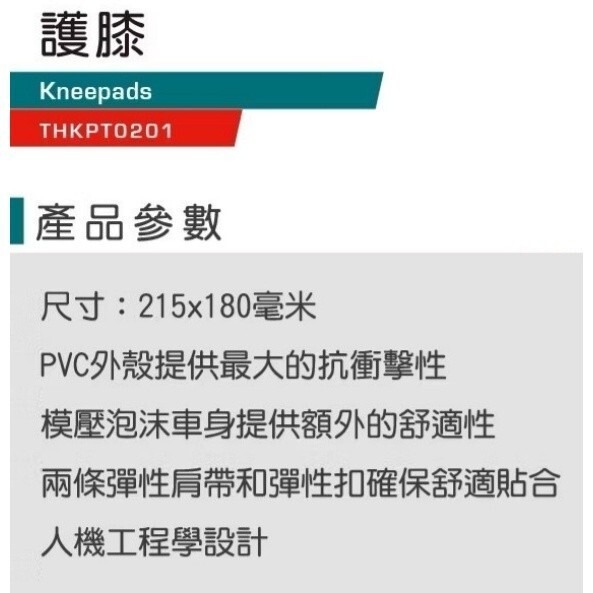 護膝

Kneepads

THKPT0201

產品參數

尺寸：215x180毫米

PVC外殼提供最大的抗衝擊性

模壓泡沫車身提供額外的舒適性

兩條彈性肩帶和彈性扣確保舒適貼合

人機工程學設計